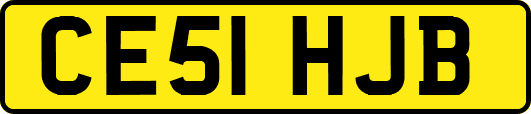 CE51 HJB